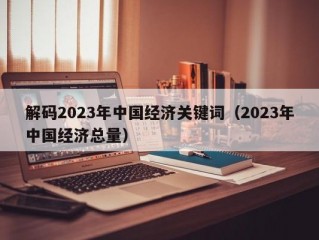 解码2023年中国经济关键词（2023年中国经济总量）